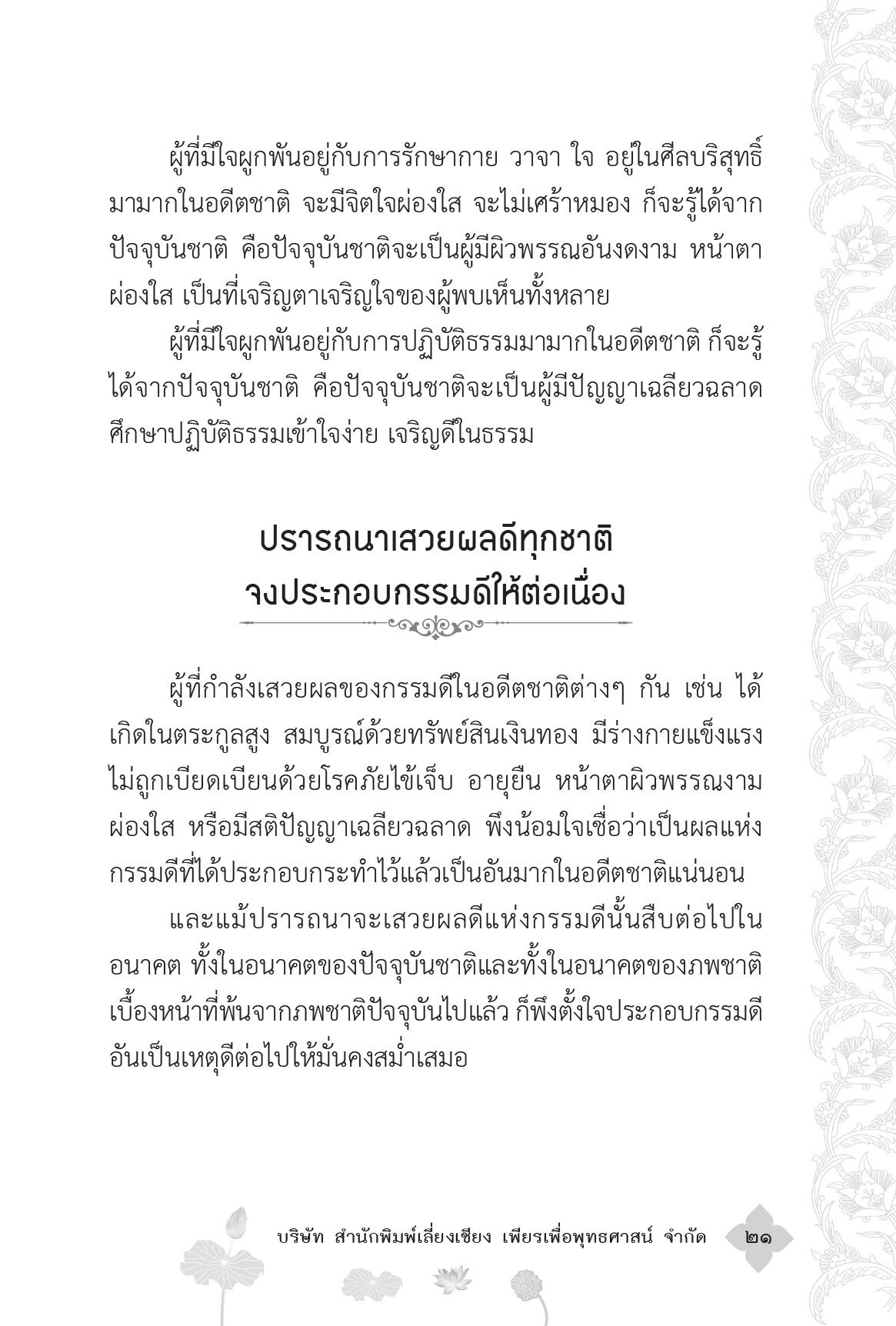 ผู้ที่มีใจผูกพันอยู่กับการรักษากาย วาจา ใจ อยู่ในศีลบริสุทธิ์มามากในอดีตชาติ จะมีจิตใจผ่องใส จะไม่เศร้าหมอง ก็จะรู้ได้จากปัจจุบันชาติ คือปัจจุบันชาติจะเป็นผู้มีผิวพรรณอันงดงาม หน้าตาผ่องใส เป็นที่เจริญตาเจริญใจของผู้พบเห็นทั้งหลาย

ผู้ที่มีใจผูกพันอยู่กับการปฏิบัติธรรมมามากในอดีตชาติ ก็จะรู้ได้จากปัจจุบันชาติ คือปัจจุบันชาติจะเป็นผู้มีปัญญาเฉลียวฉลาด ศึกษาปฏิบัติธรรมเข้าใจง่าย เจริญดีในธรรม

ปรารถนาเสวยผลดีทุกชาติ
จงประกอบกรรมดีให้ต่อเนื่อง

ผู้ที่กำลังเสวยผลของกรรมดีในอดีตชาติต่างๆ กัน เช่น ได้เกิดในตระกูลสูง สมบูรณ์ด้วยทรัพย์สินเงินทอง มีร่างกายแข็งแรง ไม่ถูกเบียดเบียนด้วยโรคภัยไข้เจ็บ อายุยืน หน้าตาผิวพรรณงามผ่องใส หรือมีสติปัญญาเฉลียวฉลาด พึงน้อมใจเชื่อว่าเป็นผลแห่งกรรมดีที่ได้ประกอบกระทำไว้แล้วเป็นอันมากในอดีตชาติแน่นอน

และแม้ปรารถนาจะเสวยผลดีแห่งกรรมดีนั้นสืบต่อไปในอนาคต ทั้งในอนาคตของปัจจุบันชาติและทั้งในอนาคตของภพชาติเบื้องหน้าที่พ้นจากภพชาติปัจจุบันไปแล้ว ก็พึงตั้งใจประกอบกรรมดีอันเป็นเหตุดีต่อไปให้มั่นคงสม่ำเสมอ

บริษัท สำนักพิมพ์เลี่ยงเชียง เพียรเพื่อพุทธศาสน์ จำกัด ๒๑